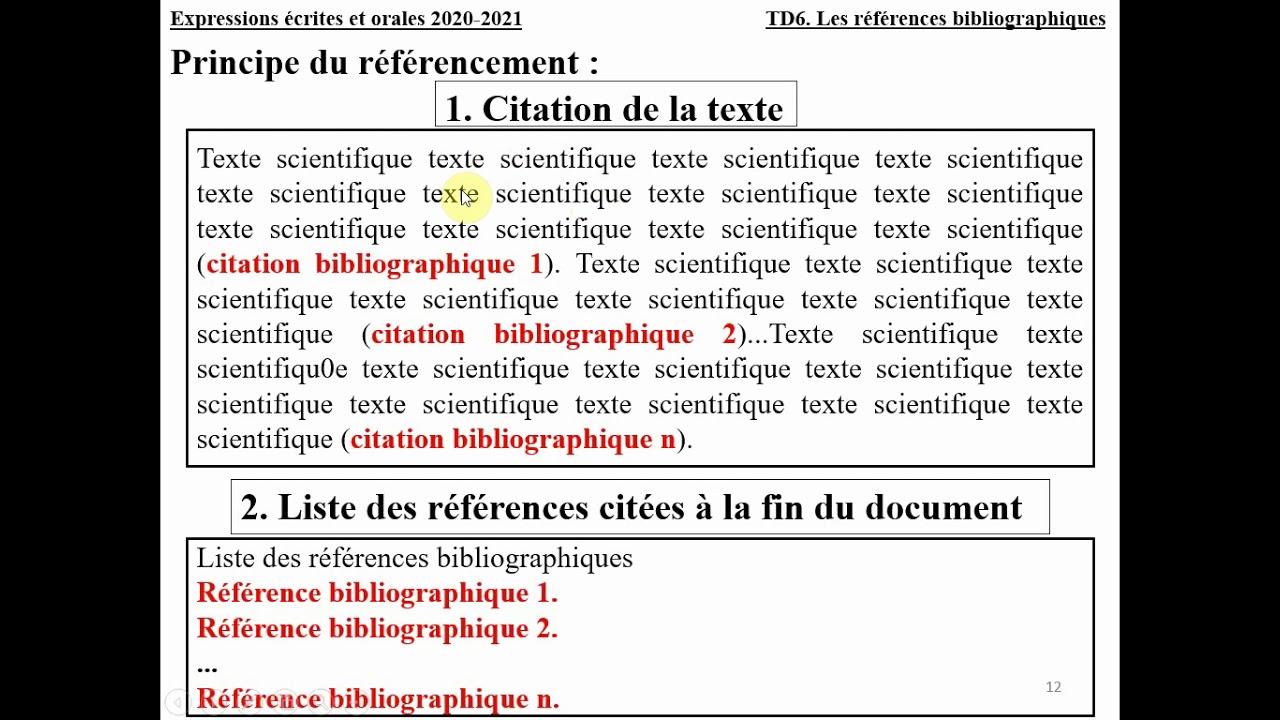 Expressions écrites et orales 2020-2021

TD6. Les références bibliographiques

Principe du référencement :

1. Citation de la texte

Texte scientifique texte scientifique texte scientifique texte scientifique texte scientifique texte scientifique texte scientifique texte scientifique texte scientifique texte scientifique texte scientifique texte scientifique (citation bibliographique 1). Texte scientifique texte scientifique texte scientifique texte scientifique texte scientifique texte scientifique texte scientifique (citation bibliographique 2)...Texte scientifique texte scientifiqu0e texte scientifique texte scientifique texte scientifique texte scientifique texte scientifique texte scientifique texte scientifique texte scientifique (citation bibliographique n).

2. Liste des références citées à la fin du document

Liste des références bibliographiques
Référence bibliographique 1.
Référence bibliographique 2.
...
Référence bibliographique n.

12